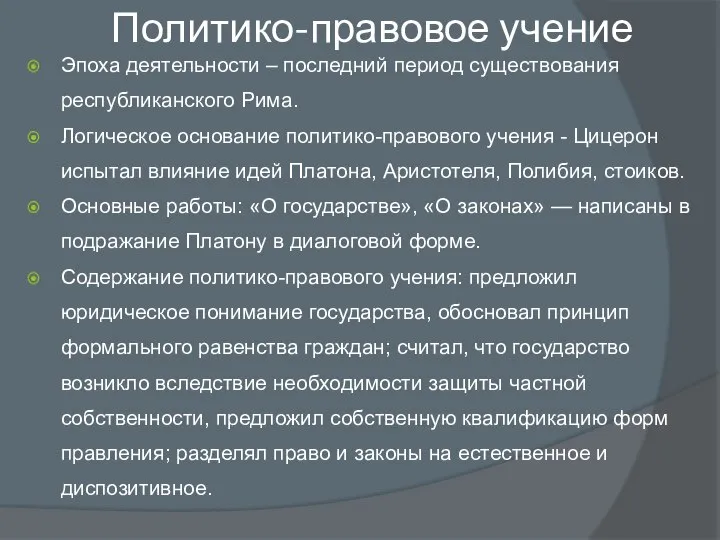 Политико-правовое учение

Эпоха деятельности – последний период существования республиканского Рима.

Логическое основание политико-правового учения - Цицерон испытал влияние идей Платона, Аристотеля, Полибия, стоиков.

Основные работы: «О государстве», «О законах» — написаны в подражание Платону в диалоговой форме.

Содержание политико-правового учения: предложил юридическое понимание государства, обосновал принцип формального равенства граждан; считал, что государство возникло вследствие необходимости защиты частной собственности, предложил собственную квалификацию форм правления; разделял право и законы на естественное и диспозитивное.